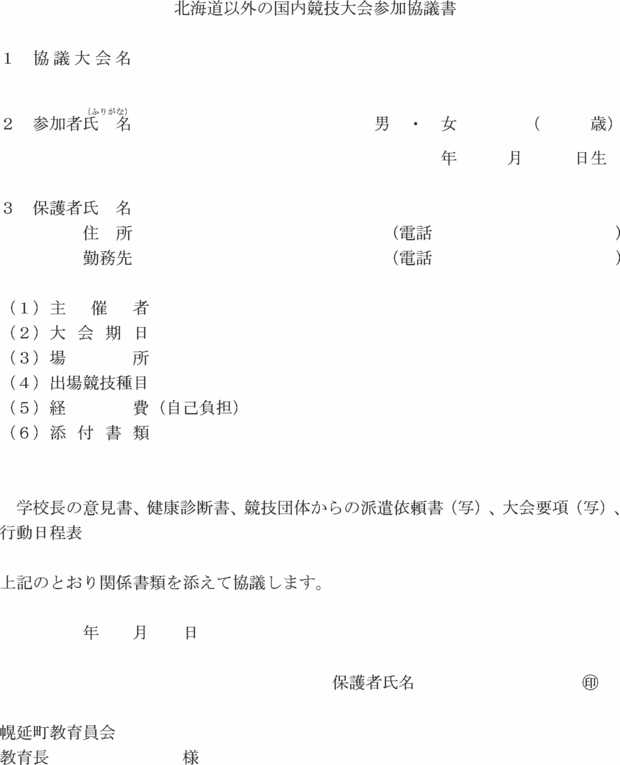 北海道以外の国内競技大会参加協議書

1　協議大会名

2　参加者氏（ふりがな）名　　　　男　・　女　　　（　　　歳）

年　　月　　日生

3　保護者氏　名

住　所　　　　（電話　　　　　　）

勤務先　　　　（電話　　　　　　）

（1）主　催　者

（2）大 会 期 日

（3）場　　所

（4）出場競技種目

（5）経　　費（自己負担）

（6）添 付 書 類

学校長の意見書、健康診断書、競技団体からの派遣依頼書（写）、大会要項（写）、行動日程表

上記のとおり関係書類を添えて協議します。

年　　月　　日

保護者氏名　　　　　㊞

幌延町教育員会

教育長　　　　　様